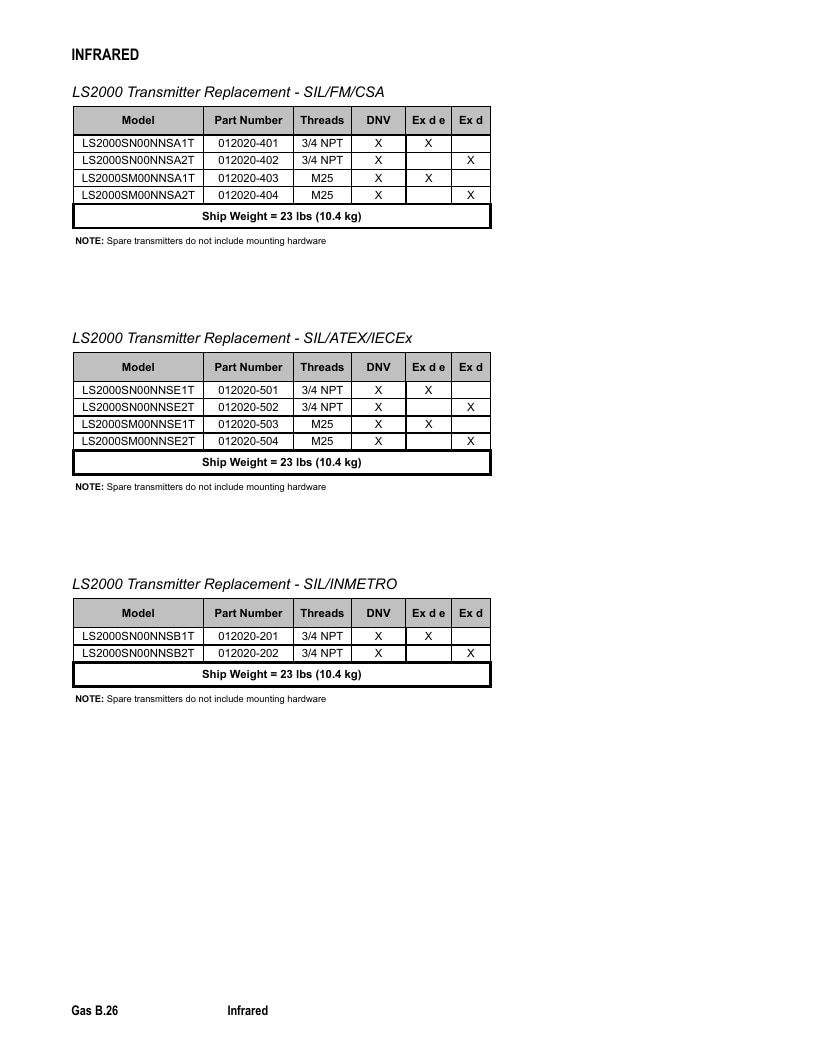 INFRARED

LS2000 Transmitter Replacement - SIL/FM/CSA

| Model | Part Number | Threads | DNV | Ex d e | Ex d |
|---|---|---|---|---|---|
| LS2000SN00NNSA1T | 012020-401 | 3/4 NPT | X | X | |
| LS2000SN00NNSA2T | 012020-402 | 3/4 NPT | X | | X |
| LS2000SM00NNSA1T | 012020-403 | M25 | X | X | |
| LS2000SM00NNSA2T | 012020-404 | M25 | X | | X |
| Ship Weight = 23 lbs (10.4 kg) | | | | | |

NOTE: Spare transmitters do not include mounting hardware

LS2000 Transmitter Replacement - SIL/ATEX/IECEx

| Model | Part Number | Threads | DNV | Ex d e | Ex d |
|---|---|---|---|---|---|
| LS2000SN00NNSE1T | 012020-501 | 3/4 NPT | X | X | |
| LS2000SN00NNSE2T | 012020-502 | 3/4 NPT | X | | X |
| LS2000SM00NNSE1T | 012020-503 | M25 | X | X | |
| LS2000SM00NNSE2T | 012020-504 | M25 | X | | X |
| Ship Weight = 23 lbs (10.4 kg) | | | | | |

NOTE: Spare transmitters do not include mounting hardware

LS2000 Transmitter Replacement - SIL/INMETRO

| Model | Part Number | Threads | DNV | Ex d e | Ex d |
|---|---|---|---|---|---|
| LS2000SN00NNSB1T | 012020-201 | 3/4 NPT | X | X | |
| LS2000SN00NNSB2T | 012020-202 | 3/4 NPT | X | | X |
| Ship Weight = 23 lbs (10.4 kg) | | | | | |

NOTE: Spare transmitters do not include mounting hardware

Gas B.26 Infrared